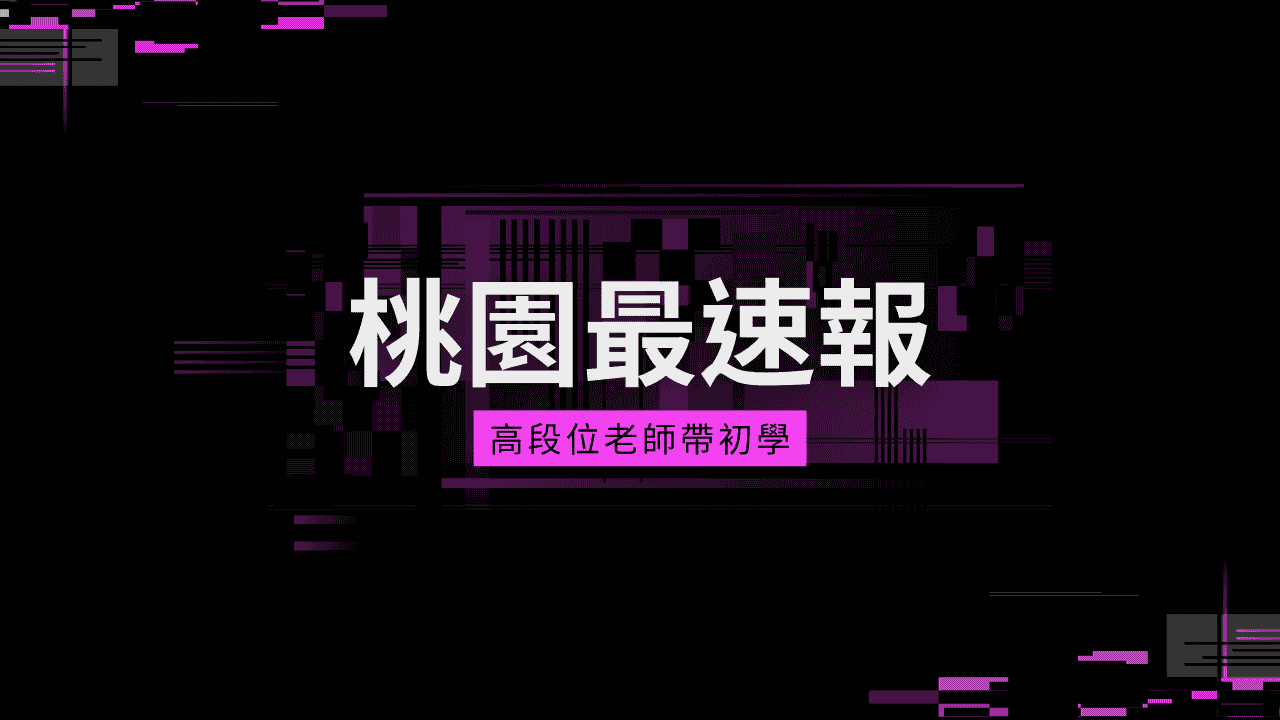 桃園最速報

高段位老師帶初學